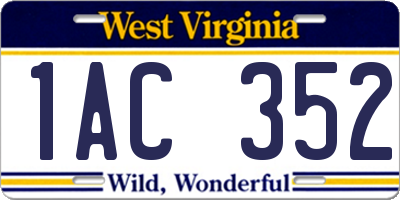 West Virginia

1AC 352

Wild, Wonderful